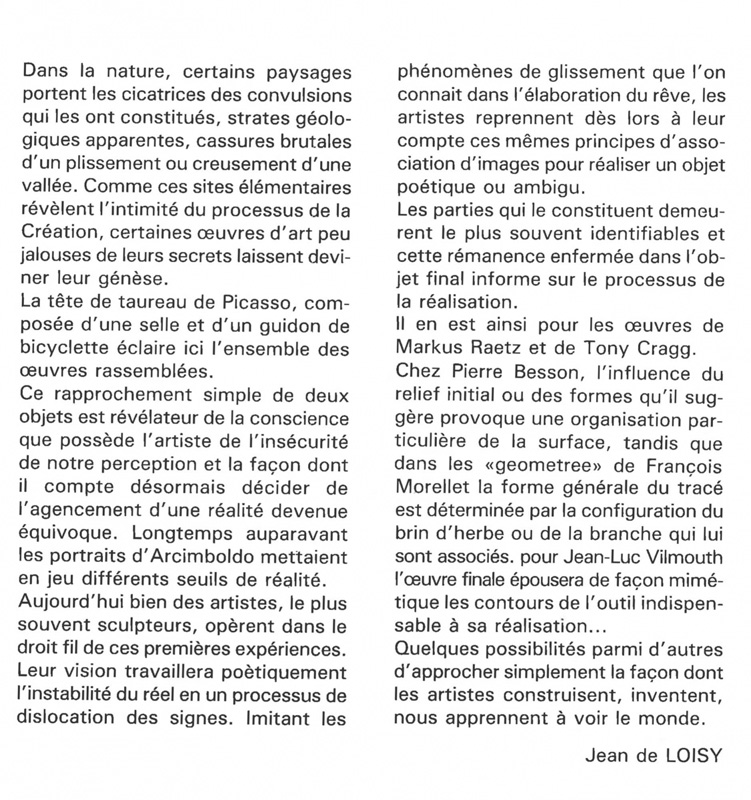 Dans la nature, certains paysages portent les cicatrices des convulsions qui les ont constitués, strates géologiques apparentes, cassures brutales d'un plissement ou creusement d'une vallée. Comme ces sites élémentaires révèlent l'intimité du processus de la Création, certaines œuvres d'art peu jalouses de leurs secrets laissent deviner leur génèse.
La tête de taureau de Picasso, composée d'une selle et d'un guidon de bicyclette éclaire ici l'ensemble des œuvres rassemblées.
Ce rapprochement simple de deux objets est révélateur de la conscience que possède l'artiste de l'insécurité de notre perception et la façon dont il compte désormais décider de l'agencement d'une réalité devenue équivoque. Longtemps auparavant les portraits d'Arcimboldo mettaient en jeu différents seuils de réalité.
Aujourd'hui bien des artistes, le plus souvent sculpteurs, opèrent dans le droit fil de ces premières expériences. Leur vision travaillera poètiquement l'instabilité du réel en un processus de dislocation des signes. Imitant les phénomènes de glissement que l'on connait dans l'élaboration du rêve, les artistes reprennent dès lors à leur compte ces mêmes principes d'association d'images pour réaliser un objet poétique ou ambigu.
Les parties qui le constituent demeurent le plus souvent identifiables et cette rémanence enfermée dans l'objet final informe sur le processus de la réalisation.
Il en est ainsi pour les œuvres de Markus Raetz et de Tony Cragg.
Chez Pierre Besson, l'influence du relief initial ou des formes qu'il suggère provoque une organisation particulière de la surface, tandis que dans les «geometree» de François Morellet la forme générale du tracé est déterminée par la configuration du brin d'herbe ou de la branche qui lui sont associés. pour Jean-Luc Vilmouth l'œuvre finale épousera de façon mimétique les contours de l'outil indispensable à sa réalisation...
Quelques possibilités parmi d'autres d'approcher simplement la façon dont les artistes construisent, inventent, nous apprennent à voir le monde.

Jean de LOISY